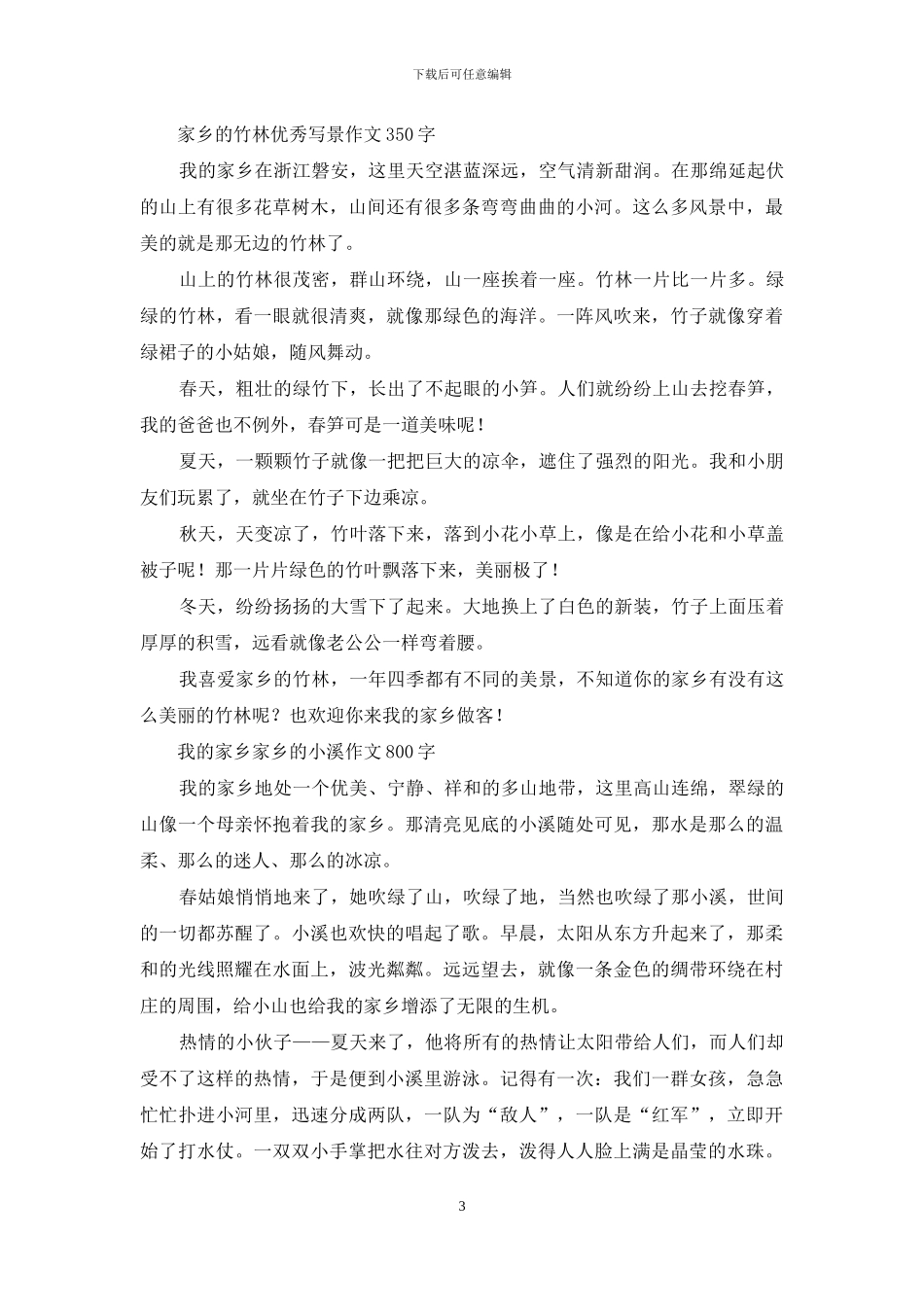 下载后可任意编辑

家乡的竹林优秀写景作文350字

我的家乡在浙江磐安，这里天空湛蓝深远，空气清新甜润。在那绵延起伏的山上有很多花草树木，山间还有很多条弯弯曲曲的小河。这么多风景中，最美的就是那无边的竹林了。

山上的竹林很茂密，群山环绕，山一座挨着一座。竹林一片比一片多。绿绿的竹林，看一眼就很清爽，就像那绿色的海洋。一阵风吹来，竹子就像穿着绿裙子的小姑娘，随风舞动。

春天，粗壮的绿竹下，长出了不起眼的小笋。人们就纷纷上山去挖春笋，我的爸爸也不例外，春笋可是一道美味呢！

夏天，一颗颗竹子就像一把把巨大的凉伞，遮住了强烈的阳光。我和小朋友们玩累了，就坐在竹子下边乘凉。

秋天，天变凉了，竹叶落下来，落到小花小草上，像是在给小花和小草盖被子呢！那一片片绿色的竹叶飘落下来，美丽极了！

冬天，纷纷扬扬的大雪下了起来。大地换上了白色的新装，竹子上面压着厚厚的积雪，远看就像老公公一样弯着腰。

我喜爱家乡的竹林，一年四季都有不同的美景，不知道你的家乡有没有这么美丽的竹林呢？也欢迎你来我的家乡做客！

我的家乡家乡的小溪作文800字

我的家乡地处一个优美、宁静、祥和的多山地带，这里高山连绵，翠绿的山像一个母亲怀抱着我的家乡。那清亮见底的小溪随处可见，那水是那么的温柔、那么的迷人、那么的冰凉。

春姑娘悄悄地来了，她吹绿了山，吹绿了地，当然也吹绿了那小溪，世间的一切都苏醒了。小溪也欢快的唱起了歌。早晨，太阳从东方升起来了，那柔和的光线照耀在水面上，波光粼粼。远远望去，就像一条金色的绸带环绕在村庄的周围，给小山也给我的家乡增添了无限的生机。

热情的小伙子——夏天来了，他将所有的热情让太阳带给人们，而人们却受不了这样的热情，于是便到小溪里游泳。记得有一次：我们一群女孩，急急忙忙扑进小河里，迅速分成两队，一队为“敌人”，一队是“红军”，立即开始了打水仗。一双双小手掌把水往对方泼去，泼得人人脸上满是晶莹的水珠。

3